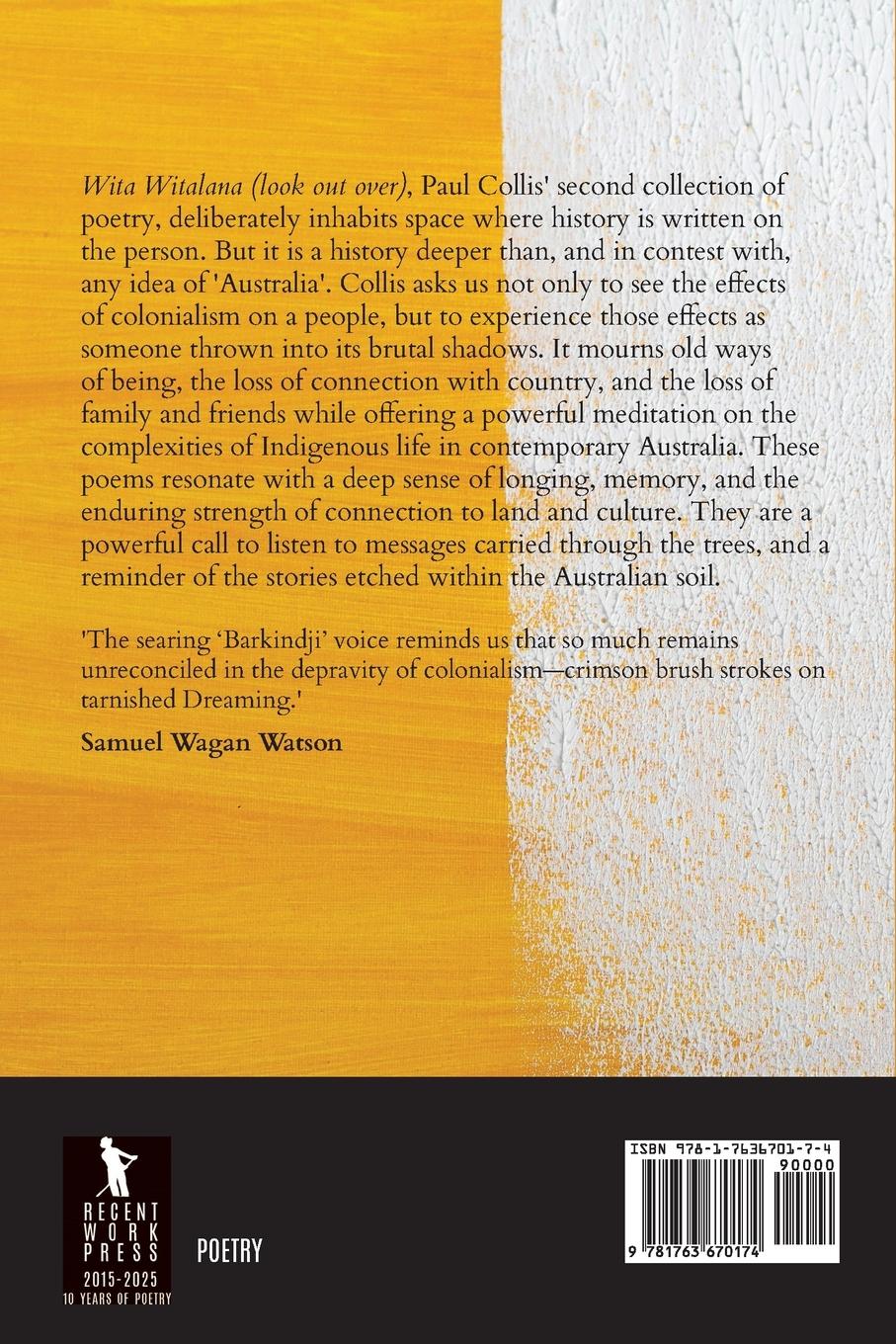 Wita Witalana (look out over), Paul Collis' second collection of poetry, deliberately inhabits space where history is written on the person. But it is a history deeper than, and in contest with, any idea of 'Australia'. Collis asks us not only to see the effects of colonialism on a people, but to experience those effects as someone thrown into its brutal shadows. It mourns old ways of being, the loss of connection with country, and the loss of family and friends while offering a powerful meditation on the complexities of Indigenous life in contemporary Australia. These poems resonate with a deep sense of longing, memory, and the enduring strength of connection to land and culture. They are a powerful call to listen to messages carried through the trees, and a reminder of the stories etched within the Australian soil.

'The searing 'Barkindji' voice reminds us that so much remains unreconciled in the depravity of colonialism—crimson brush strokes on tarnished Dreaming.'

Samuel Wagan Watson

RECENT WORK PRESS
2015-2025
10 YEARS OF POETRY

POETRY

ISBN 978-1-7636701-7-4
90000
9 781763 670174